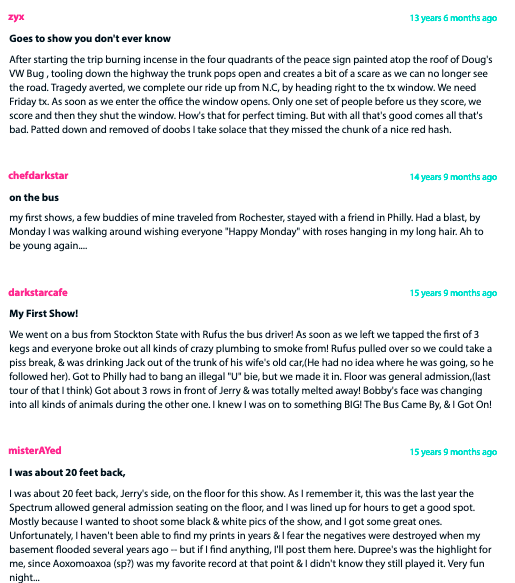 zyx

13 years 6 months ago

Goes to show you don't ever know

After starting the trip burning incense in the four quadrants of the peace sign painted atop the roof of Doug's VW Bug , tooling down the highway the trunk pops open and creates a bit of a scare as we can no longer see the road. Tragedy averted, we complete our ride up from N.C, by heading right to the tx window. We need Friday tx. As soon as we enter the office the window opens. Only one set of people before us they score, we score and then they shut the window. How's that for perfect timing. But with all that's good comes all that's bad. Patted down and removed of doobs I take solace that they missed the chunk of a nice red hash.

chefdarkstar

14 years 9 months ago

on the bus

my first shows, a few buddies of mine traveled from Rochester, stayed with a friend in Philly. Had a blast, by Monday I was walking around wishing everyone "Happy Monday" with roses hanging in my long hair. Ah to be young again....

darkstarcafe

15 years 9 months ago

My First Show!

We went on a bus from Stockton State with Rufus the bus driver! As soon as we left we tapped the first of 3 kegs and everyone broke out all kinds of crazy plumbing to smoke from! Rufus pulled over so we could take a piss break, & was drinking Jack out of the trunk of his wife's old car,(He had no idea where he was going, so he followed her). Got to Philly had to bang an illegal "U" bie, but we made it in. Floor was general admission,(last tour of that I think) Got about 3 rows in front of Jerry & was totally melted away! Bobby's face was changing into all kinds of animals during the other one. I knew I was on to something BIG! The Bus Came By, & I Got On!

misterAYed

15 years 9 months ago

I was about 20 feet back,

I was about 20 feet back, Jerry's side, on the floor for this show. As I remember it, this was the last year the Spectrum allowed general admission seating on the floor, and I was lined up for hours to get a good spot. Mostly because I wanted to shoot some black & white pics of the show, and I got some great ones. Unfortunately, I haven't been able to find my prints in years & I fear the negatives were destroyed when my basement flooded several years ago -- but if I find anything, I'll post them here. Dupree's was the highlight for me, since Aoxomoaxoa (sp?) was my favorite record at that point & I didn't know they still played it. Very fun night...